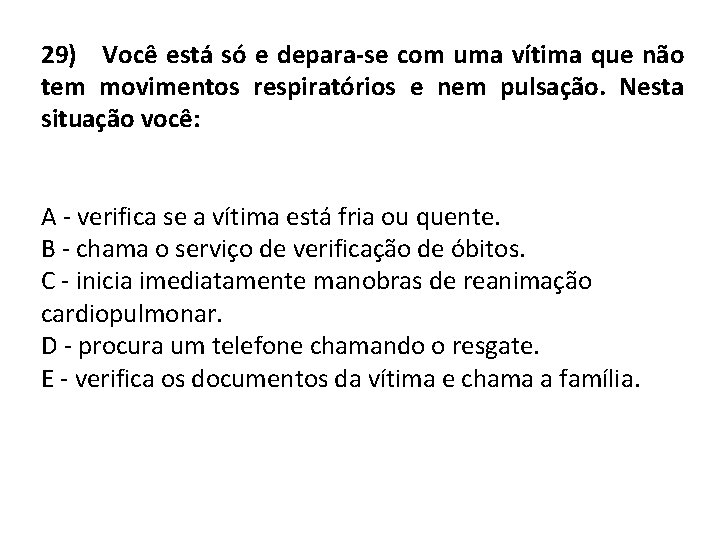 29) Você está só e depara-se com uma vítima que não tem movimentos respiratórios e nem pulsação. Nesta situação você:

A - verifica se a vítima está fria ou quente.
B - chama o serviço de verificação de óbitos.
C - inicia imediatamente manobras de reanimação cardiopulmonar.
D - procura um telefone chamando o resgate.
E - verifica os documentos da vítima e chama a família.